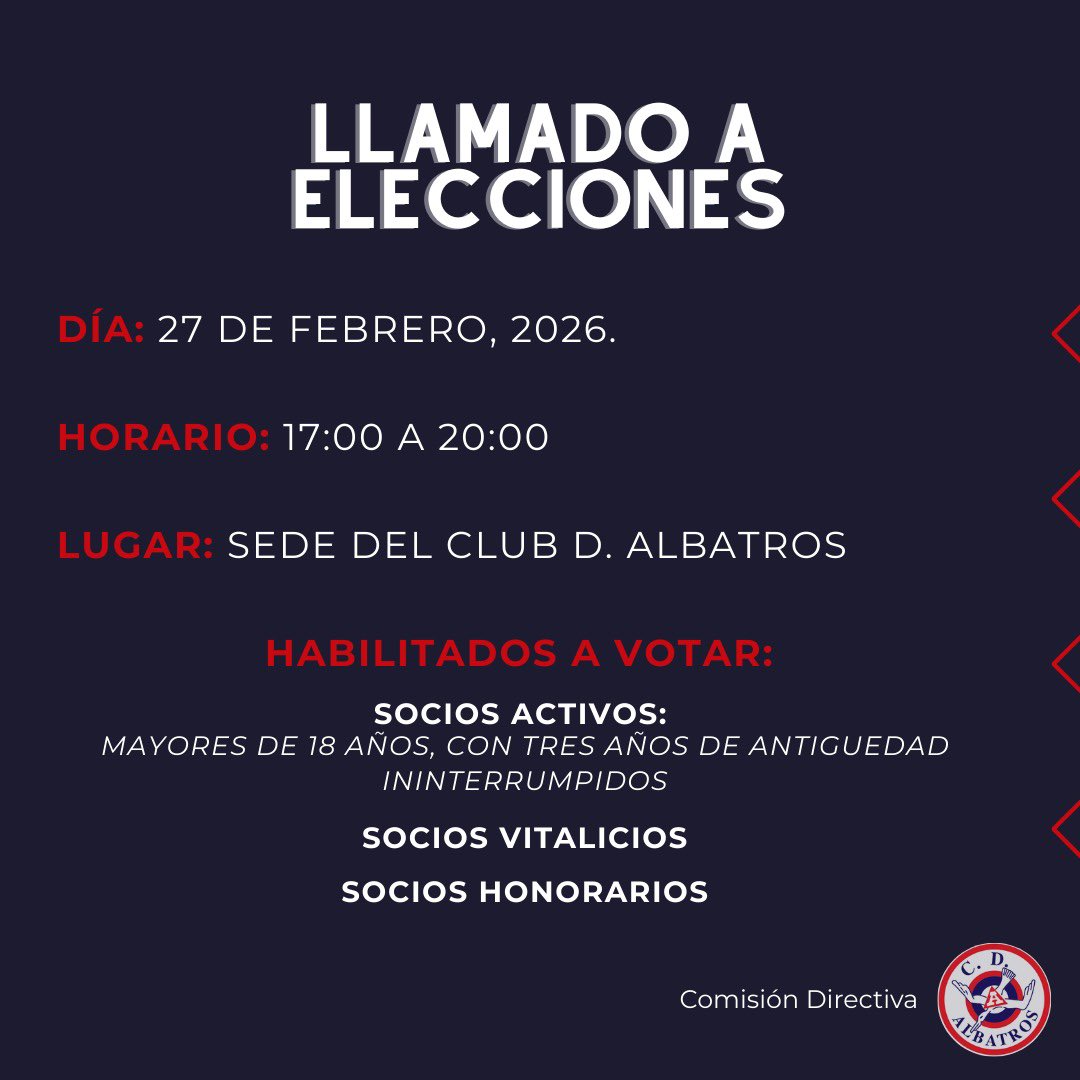 LLAMADO A ELECCIONES

DÍA: 27 DE FEBRERO, 2026.

HORARIO: 17:00 A 20:00

LUGAR: SEDE DEL CLUB D. ALBATROS

HABILITADOS A VOTAR:

SOCIOS ACTIVOS:
MAYORES DE 18 AÑOS, CON TRES AÑOS DE ANTIGUEDAD ININTERRUMPIDOS

SOCIOS VITALICIOS

SOCIOS HONORARIOS

Comisión Directiva

C. D.
ALBATROS